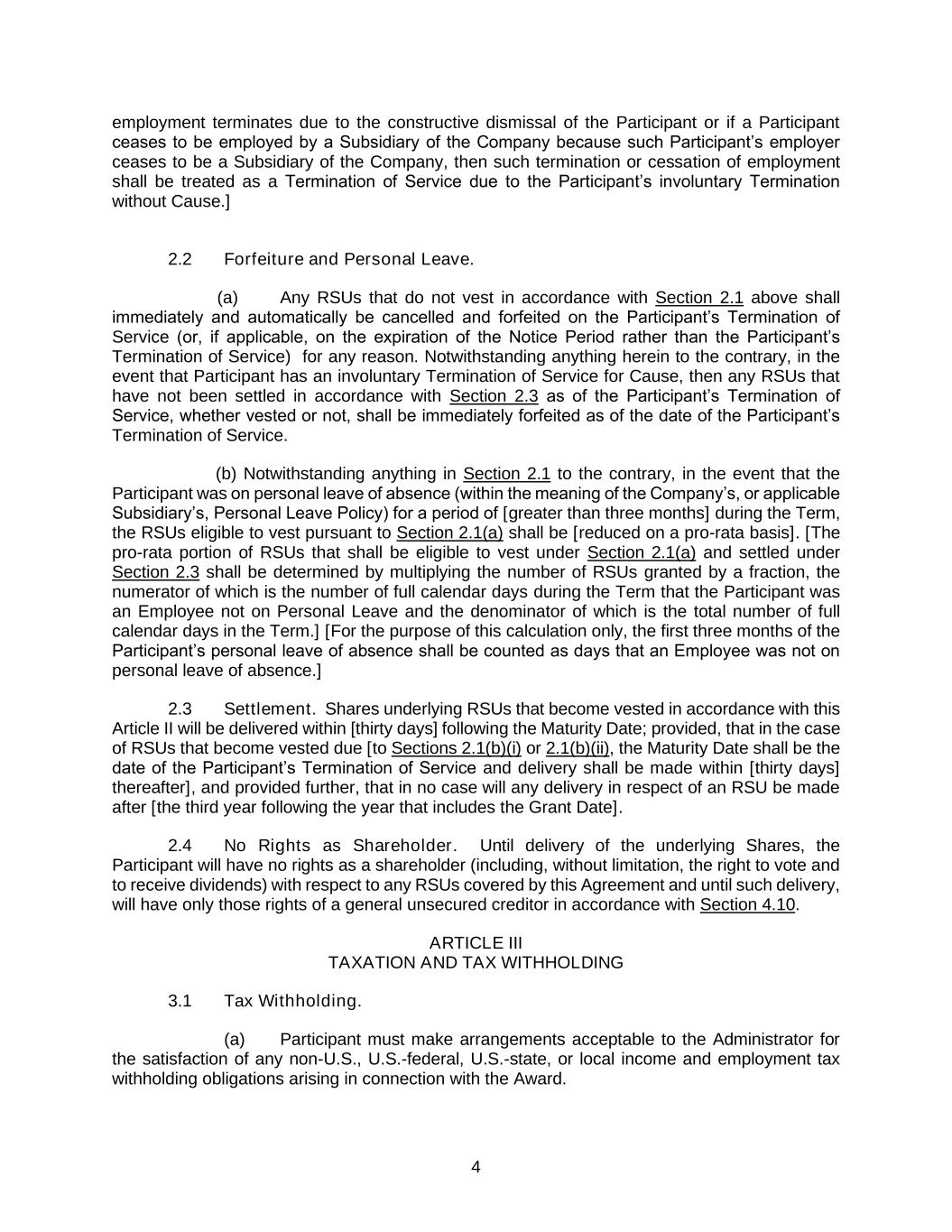 employment terminates due to the constructive dismissal of the Participant or if a Participant ceases to be employed by a Subsidiary of the Company because such Participant's employer ceases to be a Subsidiary of the Company, then such termination or cessation of employment shall be treated as a Termination of Service due to the Participant's involuntary Termination without Cause.]

2.2 Forfeiture and Personal Leave.

(a) Any RSUs that do not vest in accordance with Section 2.1 above shall immediately and automatically be cancelled and forfeited on the Participant's Termination of Service (or, if applicable, on the expiration of the Notice Period rather than the Participant's Termination of Service) for any reason. Notwithstanding anything herein to the contrary, in the event that Participant has an involuntary Termination of Service for Cause, then any RSUs that have not been settled in accordance with Section 2.3 as of the Participant's Termination of Service, whether vested or not, shall be immediately forfeited as of the date of the Participant's Termination of Service.

(b) Notwithstanding anything in Section 2.1 to the contrary, in the event that the Participant was on personal leave of absence (within the meaning of the Company's, or applicable Subsidiary's, Personal Leave Policy) for a period of [greater than three months] during the Term, the RSUs eligible to vest pursuant to Section 2.1(a) shall be [reduced on a pro-rata basis]. [The pro-rata portion of RSUs that shall be eligible to vest under Section 2.1(a) and settled under Section 2.3 shall be determined by multiplying the number of RSUs granted by a fraction, the numerator of which is the number of full calendar days during the Term that the Participant was an Employee not on Personal Leave and the denominator of which is the total number of full calendar days in the Term.] [For the purpose of this calculation only, the first three months of the Participant's personal leave of absence shall be counted as days that an Employee was not on personal leave of absence.]

2.3 Settlement. Shares underlying RSUs that become vested in accordance with this Article II will be delivered within [thirty days] following the Maturity Date; provided, that in the case of RSUs that become vested due [to Sections 2.1(b)(i) or 2.1(b)(ii), the Maturity Date shall be the date of the Participant's Termination of Service and delivery shall be made within [thirty days] thereafter], and provided further, that in no case will any delivery in respect of an RSU be made after [the third year following the year that includes the Grant Date].

2.4 No Rights as Shareholder. Until delivery of the underlying Shares, the Participant will have no rights as a shareholder (including, without limitation, the right to vote and to receive dividends) with respect to any RSUs covered by this Agreement and until such delivery, will have only those rights of a general unsecured creditor in accordance with Section 4.10.

ARTICLE III
TAXATION AND TAX WITHHOLDING

3.1 Tax Withholding.

(a) Participant must make arrangements acceptable to the Administrator for the satisfaction of any non-U.S., U.S.-federal, U.S.-state, or local income and employment tax withholding obligations arising in connection with the Award.

4